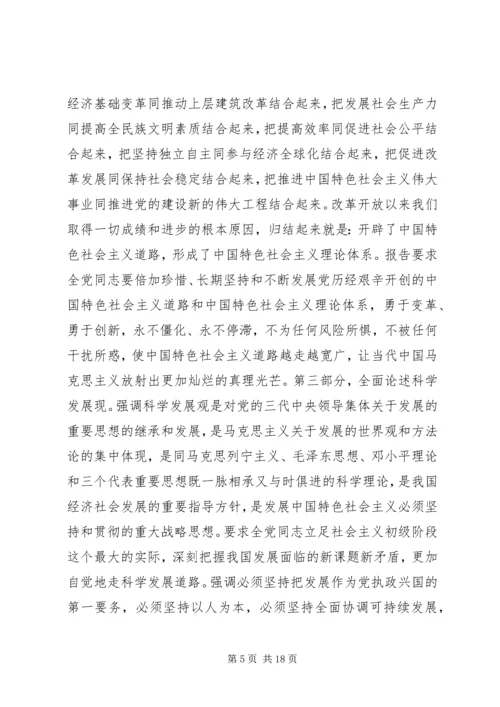 经济基础变革同推动上层建筑改革结合起来，把发展社会生产力同提高全民族文明素质结合起来，把提高效率同促进社会公平结合起来，把坚持独立自主同参与经济全球化结合起来，把促进改革发展同保持社会稳定结合起来，把推进中国特色社会主义伟大事业同推进党的建设新的伟大工程结合起来。改革开放以来我们取得一切成绩和进步的根本原因，归结起来就是：开辟了中国特色社会主义道路，形成了中国特色社会主义理论体系。报告要求全党同志要倍加珍惜、长期坚持和不断发展党历经艰辛开创的中国特色社会主义道路和中国特色社会主义理论体系，勇于变革、勇于创新，永不僵化、永不停滞，不为任何风险所惧，不被任何干扰所惑，使中国特色社会主义道路越走越宽广，让当代中国马克思主义放射出更加灿烂的真理光芒。第三部分，全面论述科学发展现。强调科学发展观是对党的三代中央领导集体关于发展的重要思想的继承和发展，是马克思主义关于发展的世界观和方法论的集中体现，是同马克思列宁主义、毛泽东思想、邓小平理论和三个代表重要思想既一脉相承又与时俱进的科学理论，是我国经济社会发展的重要指导方针，是发展中国特色社会主义必须坚持和贯彻的重大战略思想。要求全党同志立足社会主义初级阶段这个最大的实际，深刻把握我国发展面临的新课题新矛盾，更加自觉地走科学发展道路。强调必须坚持把发展作为党执政兴国的第一要务，必须坚持以人为本，必须坚持全面协调可持续发展，

第 5 页 共 18 页